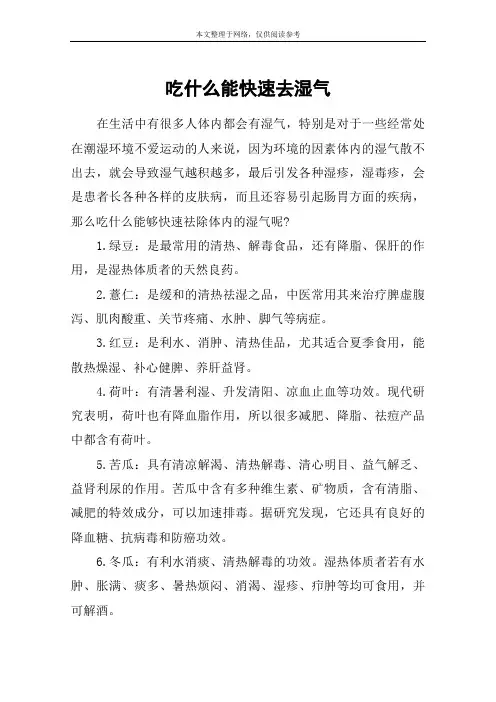 本文整理于网络，仅供阅读参考

吃什么能快速去湿气

在生活中有很多人体内都会有湿气，特别是对于一些经常处在潮湿环境不爱运动的人来说，因为环境的因素体内的湿气散不出去，就会导致湿气越积越多，最后引发各种湿疹，湿毒疹，会是患者长各种各样的皮肤病，而且还容易引起肠胃方面的疾病，那么吃什么能够快速祛除体内的湿气呢?

1.绿豆：是最常用的清热、解毒食品，还有降脂、保肝的作用，是湿热体质者的天然良药。

2.薏仁：是缓和的清热祛湿之品，中医常用其来治疗脾虚腹泻、肌肉酸重、关节疼痛、水肿、脚气等病症。

3.红豆：是利水、消肿、清热佳品，尤其适合夏季食用，能散热燥湿、补心健脾、养肝益肾。

4.荷叶：有清暑利湿、升发清阳、凉血止血等功效。现代研究表明，荷叶也有降血脂作用，所以很多减肥、降脂、祛痘产品中都含有荷叶。

5.苦瓜：具有清凉解渴、清热解毒、清心明目、益气解乏、益肾利尿的作用。苦瓜中含有多种维生素、矿物质，含有清脂、减肥的特效成分，可以加速排毒。据研究发现，它还具有良好的降血糖、抗病毒和防癌功效。

6.冬瓜：有利水消痰、清热解毒的功效。湿热体质者若有水肿、胀满、痰多、暑热烦闷、消渴、湿疹、疖肿等均可食用，并可解酒。